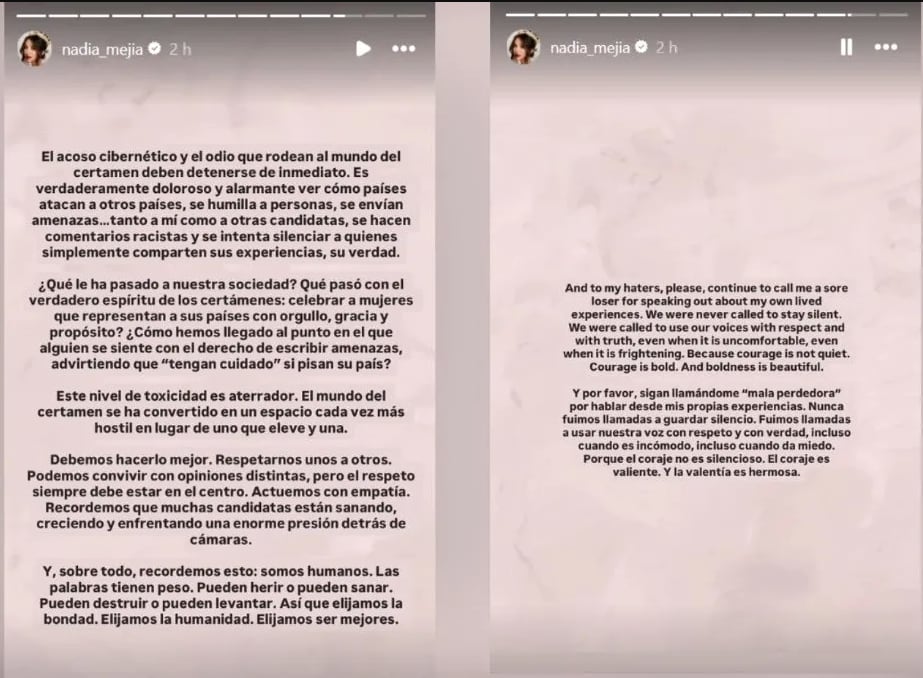 nadia_mejia 2 h

El acoso cibernético y el odio que rodean al mundo del certamen deben detenerse de inmediato. Es verdaderamente doloroso y alarmante ver cómo países atacan a otros países, se humilla a personas, se envían amenazas...tanto a mí como a otras candidatas, se hacen comentarios racistas y se intenta silenciar a quienes simplemente comparten sus experiencias, su verdad.

¿Qué le ha pasado a nuestra sociedad? Qué pasó con el verdadero espíritu de los certámenes: celebrar a mujeres que representan a sus países con orgullo, gracia y propósito? ¿Cómo hemos llegado al punto en el que alguien se siente con el derecho de escribir amenazas, advirtiendo que "tengan cuidado" si pisan su país?

Este nivel de toxicidad es aterrador. El mundo del certamen se ha convertido en un espacio cada vez más hostil en lugar de uno que eleve y una.

Debemos hacerlo mejor. Respetarnos unos a otros. Podemos convivir con opiniones distintas, pero el respeto siempre debe estar en el centro. Actuemos con empatía. Recordemos que muchas candidatas están sanando, creciendo y enfrentando una enorme presión detrás de cámaras.

Y, sobre todo, recordemos esto: somos humanos. Las palabras tienen peso. Pueden herir o pueden sanar. Pueden destruir o pueden levantar. Así que elijamos la bondad. Elijamos la humanidad. Elijamos ser mejores.

nadia_mejia 2 h

And to my haters, please, continue to call me a sore loser for speaking out about my own lived experiences. We were never called to stay silent. We were called to use our voices with respect and with truth, even when it is uncomfortable, even when it is frightening. Because courage is not quiet. Courage is bold. And boldness is beautiful.

Y por favor, sigan llamándome "mala perdedora" por hablar desde mis propias experiencias. Nunca fuimos llamadas a guardar silencio. Fuimos llamadas a usar nuestra voz con respeto y con verdad, incluso cuando es incómodo, incluso cuando da miedo. Porque el coraje no es silencioso. El coraje es valiente. Y la valentía es hermosa.